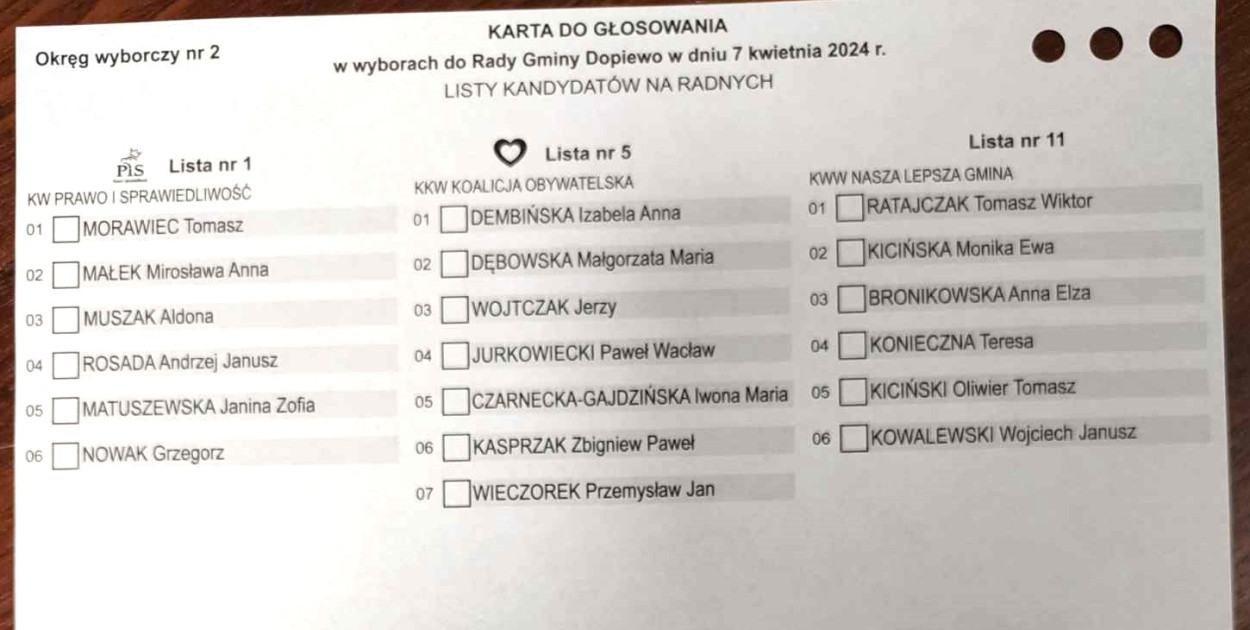 Okręg wyborczy nr 2

KARTA DO GŁOSOWANIA
w wyborach do Rady Gminy Dopiewo w dniu 7 kwietnia 2024 r.
LISTY KANDYDATÓW NA RADNYCH

PiS Lista nr 1
KW PRAWO I SPRAWIEDLIWOŚĆ
01 MORAWIEC Tomasz
02 MAŁEK Mirosława Anna
03 MUSZAK Aldona
04 ROSADA Andrzej Janusz
05 MATUSZEWSKA Janina Zofia
06 NOWAK Grzegorz

Lista nr 5
KKW KOALICJA OBYWATELSKA
01 DEMBIŃSKA Izabela Anna
02 DĘBOWSKA Małgorzata Maria
03 WOJTCZAK Jerzy
04 JURKOWIECKI Paweł Wacław
05 CZARNECKA-GAJDZIŃSKA Iwona Maria
06 KASPRZAK Zbigniew Paweł
07 WIECZOREK Przemysław Jan

Lista nr 11
KWW NASZA LEPSZA GMINA
01 RATAJCZAK Tomasz Wiktor
02 KICIŃSKA Monika Ewa
03 BRONIKOWSKA Anna Elza
04 KONIECZNA Teresa
05 KICIŃSKI Oliwier Tomasz
06 KOWALEWSKI Wojciech Janusz